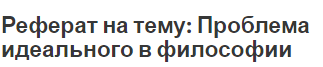 Реферат на тему: Проблема идеального в философии